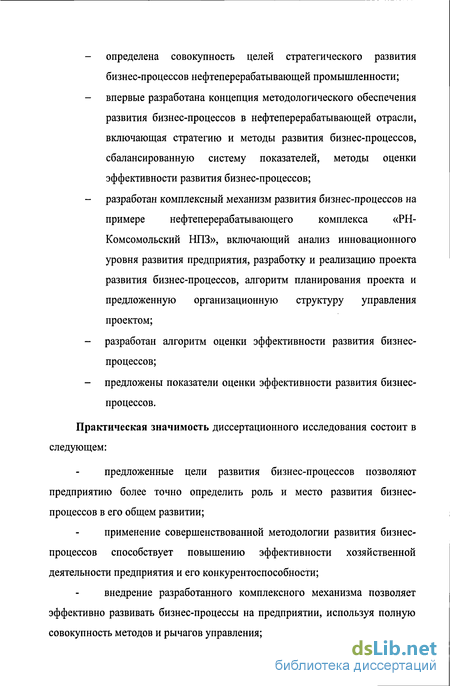 – определена совокупность целей стратегического развития бизнес-процессов нефтеперерабатывающей промышленности;

– впервые разработана концепция методологического обеспечения развития бизнес-процессов в нефтеперерабатывающей отрасли, включающая стратегию и методы развития бизнес-процессов, сбалансированную систему показателей, методы оценки эффективности развития бизнес-процессов;

– разработан комплексный механизм развития бизнес-процессов на примере нефтеперерабатывающего комплекса «РН-Комсомольский НПЗ», включающий анализ инновационного уровня развития предприятия, разработку и реализацию проекта развития бизнес-процессов, алгоритм планирования проекта и предложенную организационную структуру управления проектом;

– разработан алгоритм оценки эффективности развития бизнес-процессов;

– предложены показатели оценки эффективности развития бизнес-процессов.

Практическая значимость диссертационного исследования состоит в следующем:

- предложенные цели развития бизнес-процессов позволяют предприятию более точно определить роль и место развития бизнес-процессов в его общем развитии;

- применение совершенствованной методологии развития бизнес-процессов способствует повышению эффективности хозяйственной деятельности предприятия и его конкурентоспособности;

- внедрение разработанного комплексного механизма позволяет эффективно развивать бизнес-процессы на предприятии, используя полную совокупность методов и рычагов управления;

dsLib.net
библиотека диссертаций